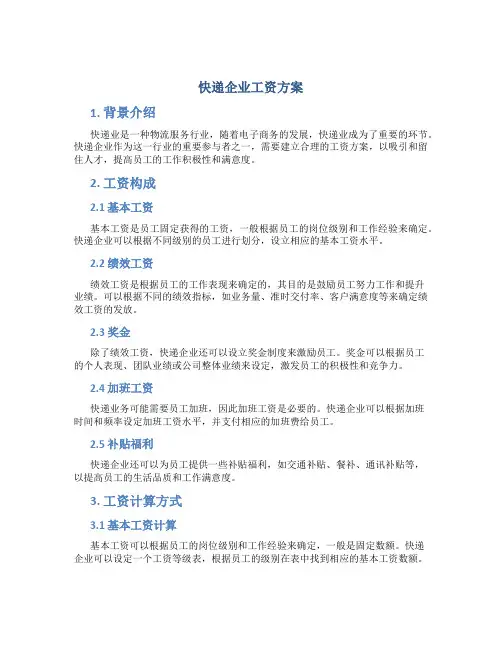 快递企业工资方案

1. 背景介绍

快递业是一种物流服务行业，随着电子商务的发展，快递业成为了重要的环节。快递企业作为这一行业的重要参与者之一，需要建立合理的工资方案，以吸引和留住人才，提高员工的工作积极性和满意度。

2. 工资构成

2.1 基本工资

基本工资是员工固定获得的工资，一般根据员工的岗位级别和工作经验来确定。快递企业可以根据不同级别的员工进行划分，设立相应的基本工资水平。

2.2 绩效工资

绩效工资是根据员工的工作表现来确定的，其目的是鼓励员工努力工作和提升业绩。可以根据不同的绩效指标，如业务量、准时交付率、客户满意度等来确定绩效工资的发放。

2.3 奖金

除了绩效工资，快递企业还可以设立奖金制度来激励员工。奖金可以根据员工的个人表现、团队业绩或公司整体业绩来设定，激发员工的积极性和竞争力。

2.4 加班工资

快递业务可能需要员工加班，因此加班工资是必要的。快递企业可以根据加班时间和频率设定加班工资水平，并支付相应的加班费给员工。

2.5 补贴福利

快递企业还可以为员工提供一些补贴福利，如交通补贴、餐补、通讯补贴等，以提高员工的生活品质和工作满意度。

3. 工资计算方式

3.1 基本工资计算

基本工资可以根据员工的岗位级别和工作经验来确定，一般是固定数额。快递企业可以设定一个工资等级表，根据员工的级别在表中找到相应的基本工资数额。